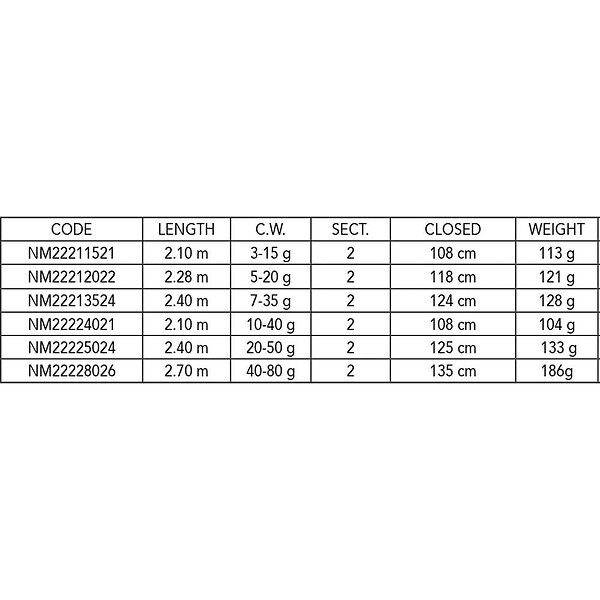 | CODE | LENGTH | C.W. | SECT. | CLOSED | WEIGHT |
|---|---|---|---|---|---|
| NM22211521 | 2.10 m | 3-15 g | 2 | 108 cm | 113 g |
| NM22212022 | 2.28 m | 5-20 g | 2 | 118 cm | 121 g |
| NM22213524 | 2.40 m | 7-35 g | 2 | 124 cm | 128 g |
| NM22224021 | 2.10 m | 10-40 g | 2 | 108 cm | 104 g |
| NM22225024 | 2.40 m | 20-50 g | 2 | 125 cm | 133 g |
| NM22228026 | 2.70 m | 40-80 g | 2 | 135 cm | 186g |